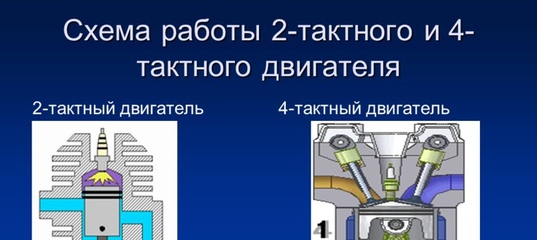 Схема работы 2-тактного и 4-тактного двигателя

2-тактный двигатель

4-тактный двигатель

1